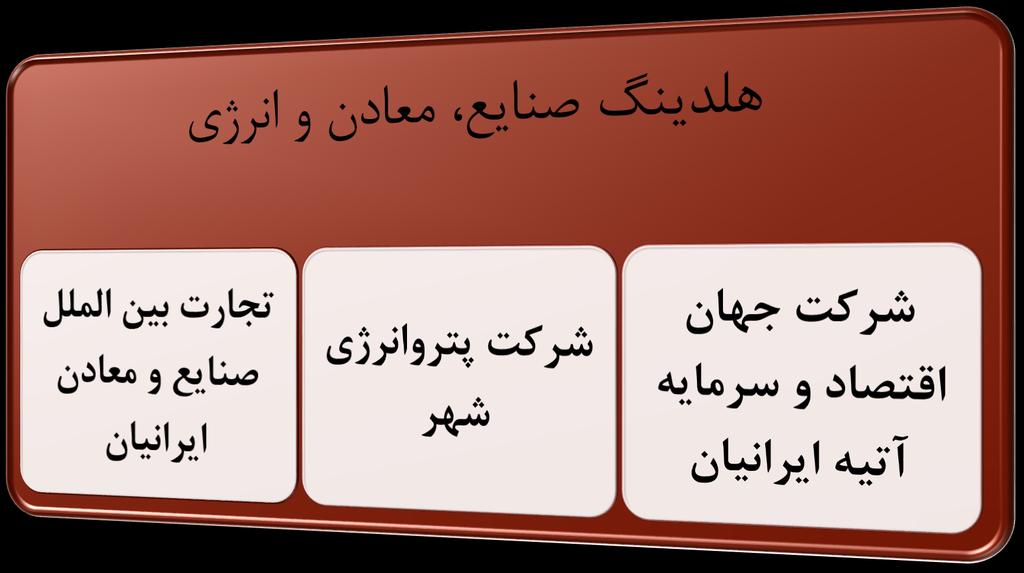 هلدینگ صنایع، معادن و انرژی

شرکت جهان اقتصاد و سرمایه آتیه ایرانیان

شرکت پتروانرژی شهر

تجارت بین الملل صنایع و معادن ایرانیان